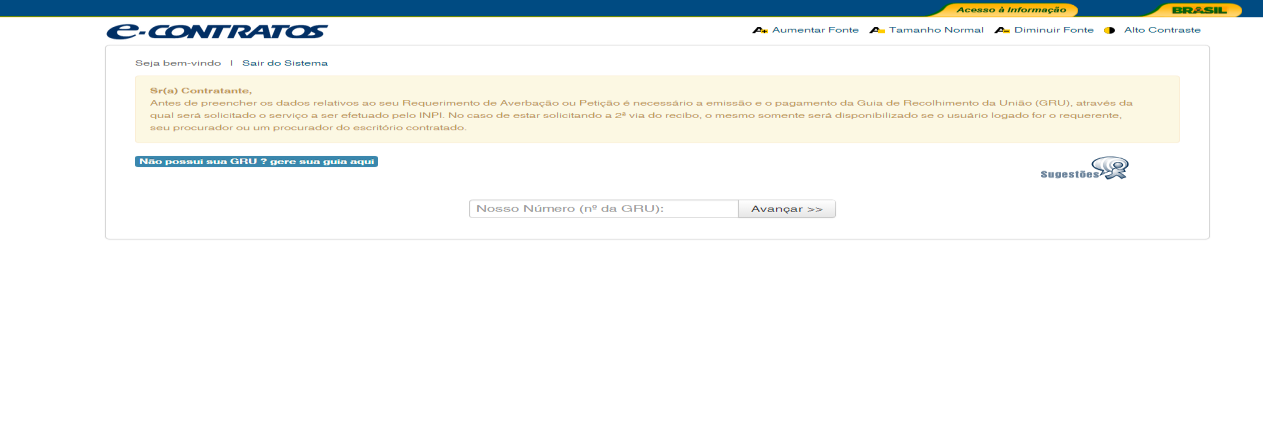 Acesso à Informação
BRASIL

e-CONTRATOS

Aumentar Fonte Tamanho Normal Diminuir Fonte Alto Contraste

Seja bem-vindo | Sair do Sistema

Sr(a) Contratante,
Antes de preencher os dados relativos ao seu Requerimento de Averbação ou Petição é necessário a emissão e o pagamento da Guia de Recolhimento da União (GRU), através da qual será solicitado o serviço a ser efetuado pelo INPI. No caso de estar solicitando a 2ª via do recibo, o mesmo somente será disponibilizado se o usuário logado for o requerente, seu procurador ou um procurador do escritório contratado.

Não possui sua GRU ? gere sua guia aqui

Sugestões

Nosso Número (nº da GRU): Avançar >>